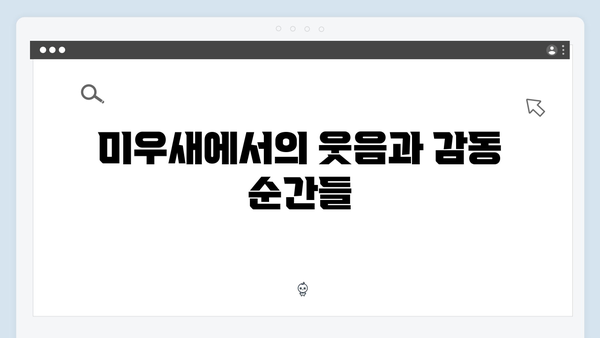 미우새에서의 웃음과 감동 순간들